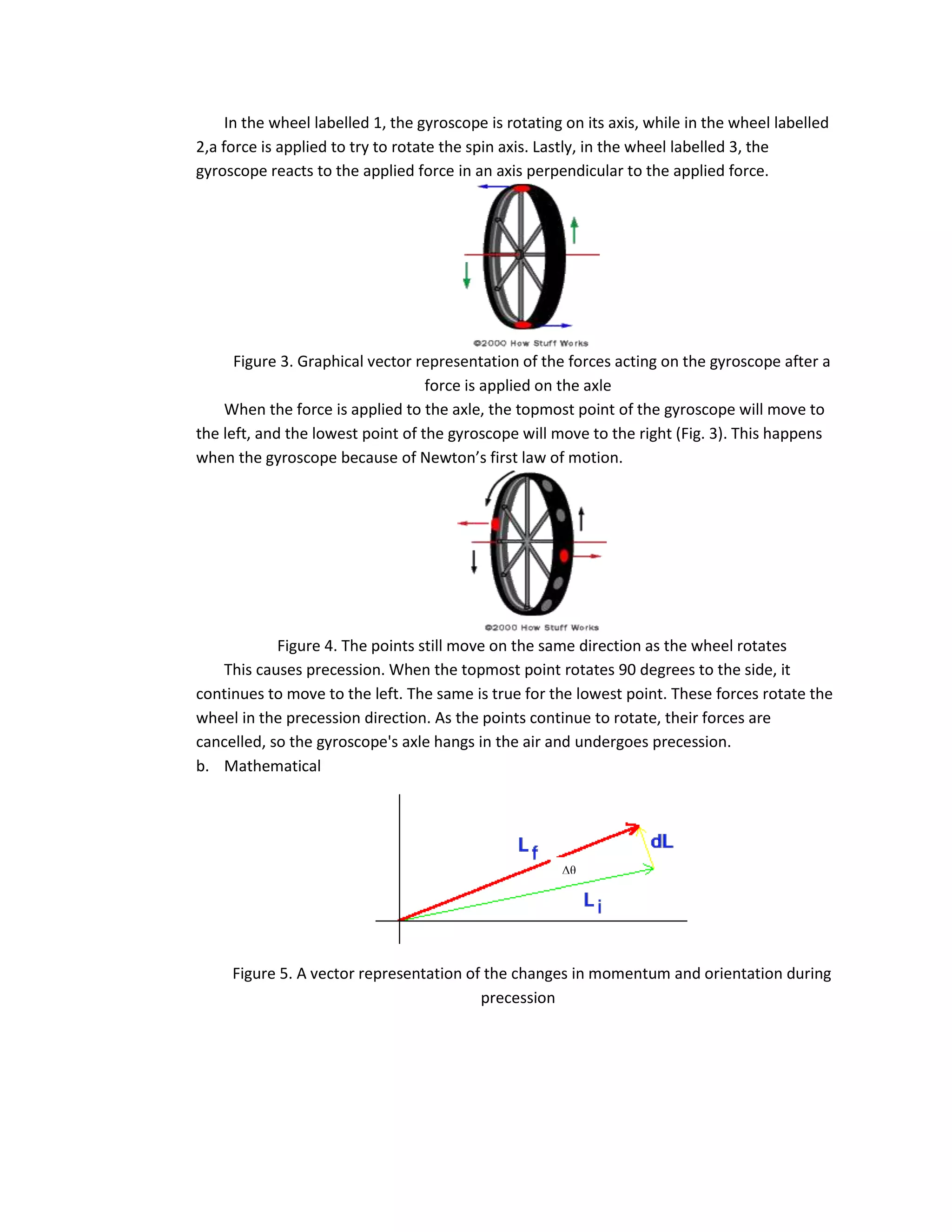 In the wheel labelled 1, the gyroscope is rotating on its axis, while in the wheel labelled 2,a force is applied to try to rotate the spin axis. Lastly, in the wheel labelled 3, the gyroscope reacts to the applied force in an axis perpendicular to the applied force.

©2000 How Stuff Works

Figure 3. Graphical vector representation of the forces acting on the gyroscope after a force is applied on the axle

When the force is applied to the axle, the topmost point of the gyroscope will move to the left, and the lowest point of the gyroscope will move to the right (Fig. 3). This happens when the gyroscope because of Newton’s first law of motion.

©2000 How Stuff Works

Figure 4. The points still move on the same direction as the wheel rotates

This causes precession. When the topmost point rotates 90 degrees to the side, it continues to move to the left. The same is true for the lowest point. These forces rotate the wheel in the precession direction. As the points continue to rotate, their forces are cancelled, so the gyroscope's axle hangs in the air and undergoes precession.

b. Mathematical

$L_f$

dL

$\Delta\theta$

$L_i$

Figure 5. A vector representation of the changes in momentum and orientation during precession